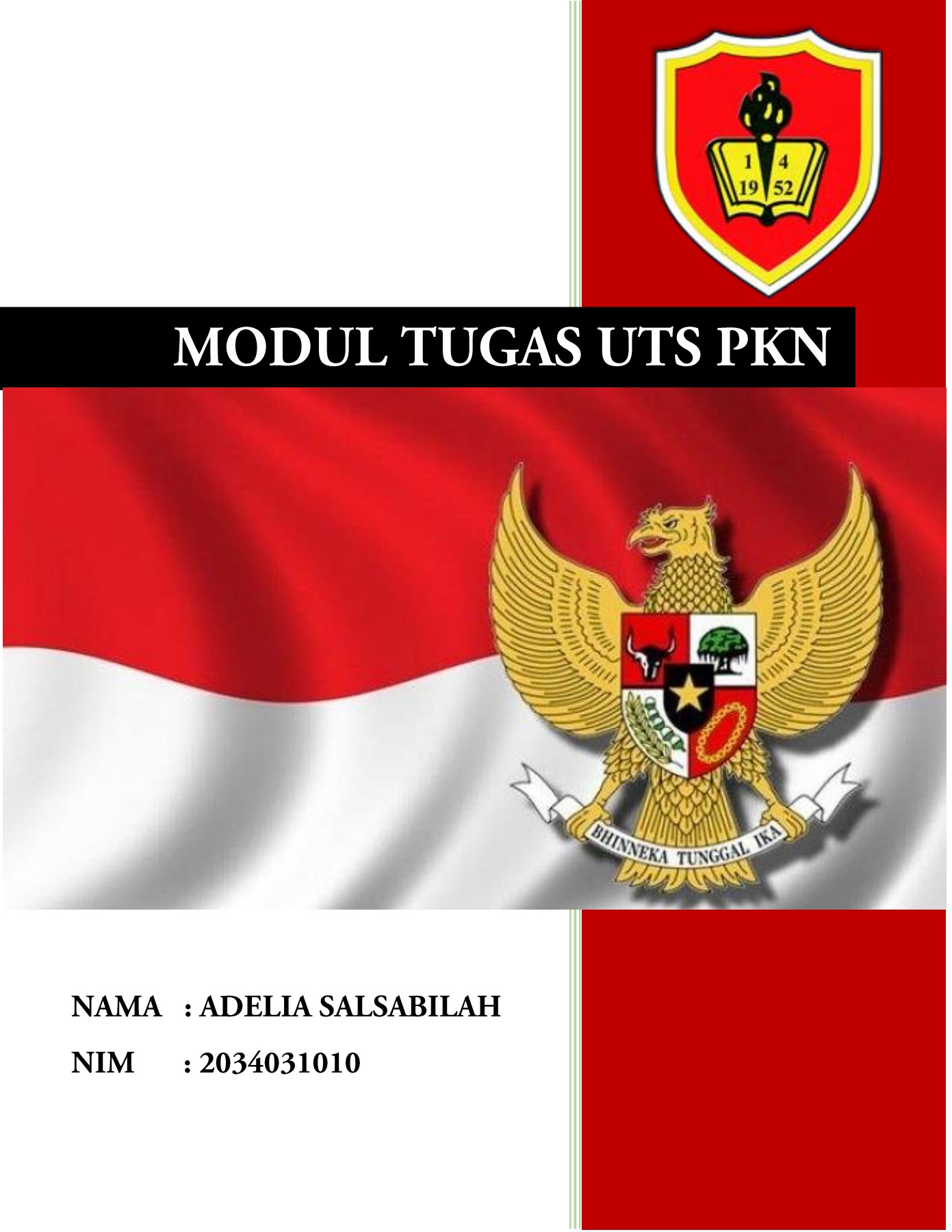 1 4
19 52

MODUL TUGAS UTS PKN

BHINNEKA TUNGGAL IKA

NAMA : ADELIA SALSABILAH

NIM : 2034031010